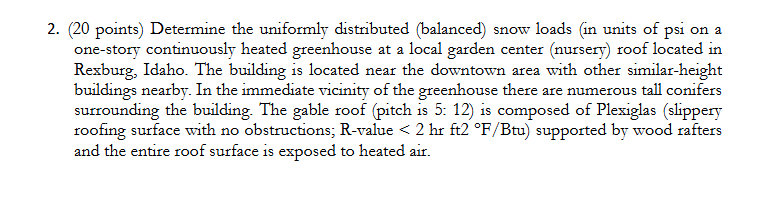 2. (20 points) Determine the uniformly distributed (balanced) snow loads (in units of psi on a one-story continuously heated greenhouse at a local garden center (nursery) roof located in Rexburg, Idaho. The building is located near the downtown area with other similar-height buildings nearby. In the immediate vicinity of the greenhouse there are numerous tall conifers surrounding the building. The gable roof (pitch is 5: 12) is composed of Plexiglas (slippery roofing surface with no obstructions; R-value < 2 hr ft2 °F/Btu) supported by wood rafters and the entire roof surface is exposed to heated air.